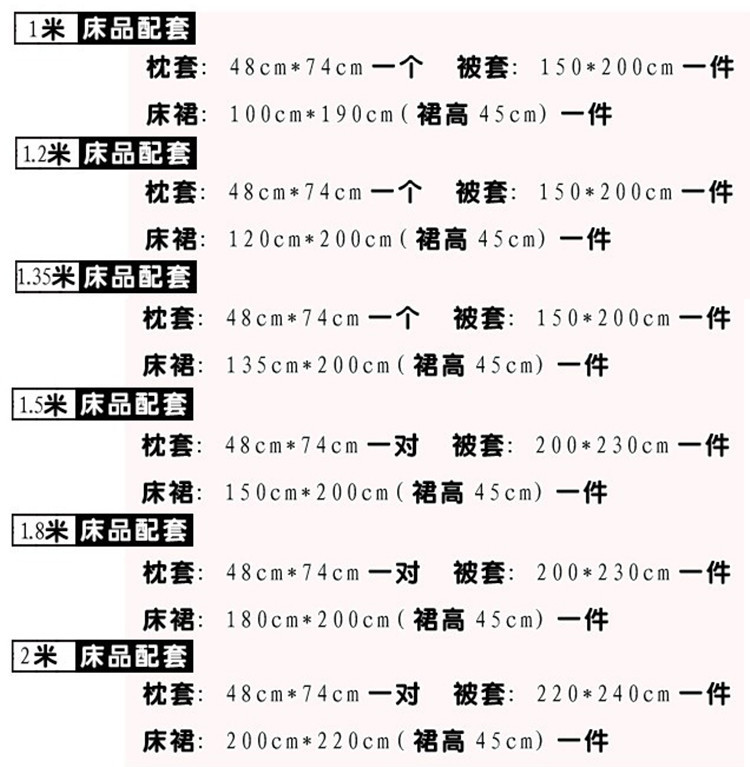 1米 床品配套
枕套: 48cm*74cm 一个 被套: 150*200cm 一件
床裙: 100cm*190cm(裙高 45cm) 一件

1.2米 床品配套
枕套: 48cm*74cm 一个 被套: 150*200cm 一件
床裙: 120cm*200cm(裙高 45cm) 一件

1.35米 床品配套
枕套: 48cm*74cm 一个 被套: 150*200cm 一件
床裙: 135cm*200cm(裙高 45cm) 一件

1.5米 床品配套
枕套: 48cm*74cm 一对 被套: 200*230cm 一件
床裙: 150cm*200cm(裙高 45cm) 一件

1.8米 床品配套
枕套: 48cm*74cm 一对 被套: 200*230cm 一件
床裙: 180cm*200cm(裙高 45cm) 一件

2米 床品配套
枕套: 48cm*74cm 一对 被套: 220*240cm 一件
床裙: 200cm*220cm(裙高 45cm) 一件